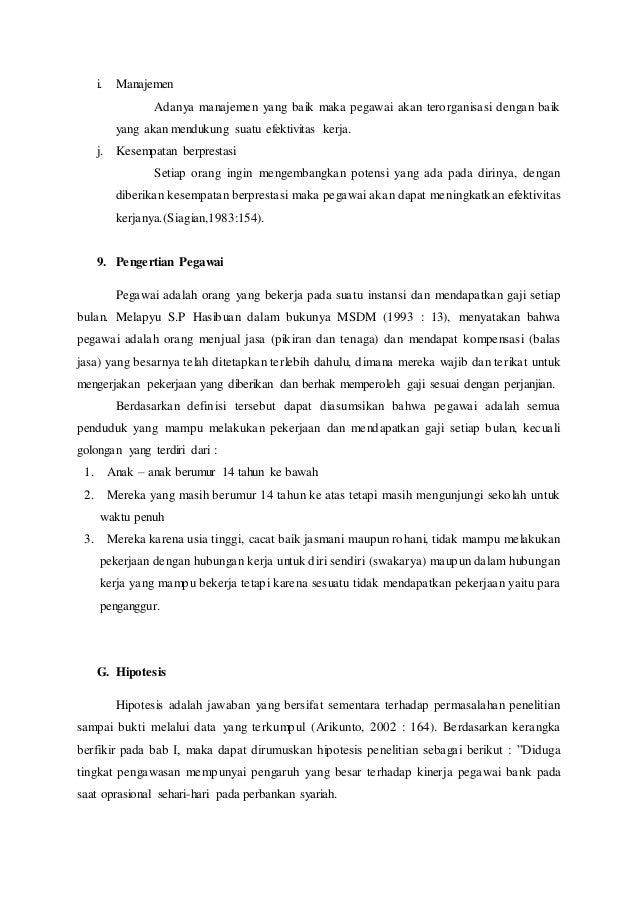 i. Manajemen

Adanya manajemen yang baik maka pegawai akan terorganisasi dengan baik yang akan mendukung suatu efektivitas kerja.

j. Kesempatan berprestasi

Setiap orang ingin mengembangkan potensi yang ada pada dirinya, dengan diberikan kesempatan berprestasi maka pegawai akan dapat meningkatkan efektivitas kerjanya.(Siagian,1983:154).

9. Pengertian Pegawai

Pegawai adalah orang yang bekerja pada suatu instansi dan mendapatkan gaji setiap bulan. Melapyu S.P Hasibuan dalam bukunya MSDM (1993 : 13), menyatakan bahwa pegawai adalah orang menjual jasa (pikiran dan tenaga) dan mendapat kompensasi (balas jasa) yang besarnya telah ditetapkan terlebih dahulu, dimana mereka wajib dan terikat untuk mengerjakan pekerjaan yang diberikan dan berhak memperoleh gaji sesuai dengan perjanjian.

Berdasarkan definisi tersebut dapat diasumsikan bahwa pegawai adalah semua penduduk yang mampu melakukan pekerjaan dan mendapatkan gaji setiap bulan, kecuali golongan yang terdiri dari :

1. Anak – anak berumur 14 tahun ke bawah
2. Mereka yang masih berumur 14 tahun ke atas tetapi masih mengunjungi sekolah untuk waktu penuh
3. Mereka karena usia tinggi, cacat baik jasmani maupun rohani, tidak mampu melakukan pekerjaan dengan hubungan kerja untuk diri sendiri (swakarya) maupun dalam hubungan kerja yang mampu bekerja tetapi karena sesuatu tidak mendapatkan pekerjaan yaitu para penganggur.

G. Hipotesis

Hipotesis adalah jawaban yang bersifat sementara terhadap permasalahan penelitian sampai bukti melalui data yang terkumpul (Arikunto, 2002 : 164). Berdasarkan kerangka berfikir pada bab I, maka dapat dirumuskan hipotesis penelitian sebagai berikut : "Diduga tingkat pengawasan mempunyai pengaruh yang besar terhadap kinerja pegawai bank pada saat oprasional sehari-hari pada perbankan syariah.